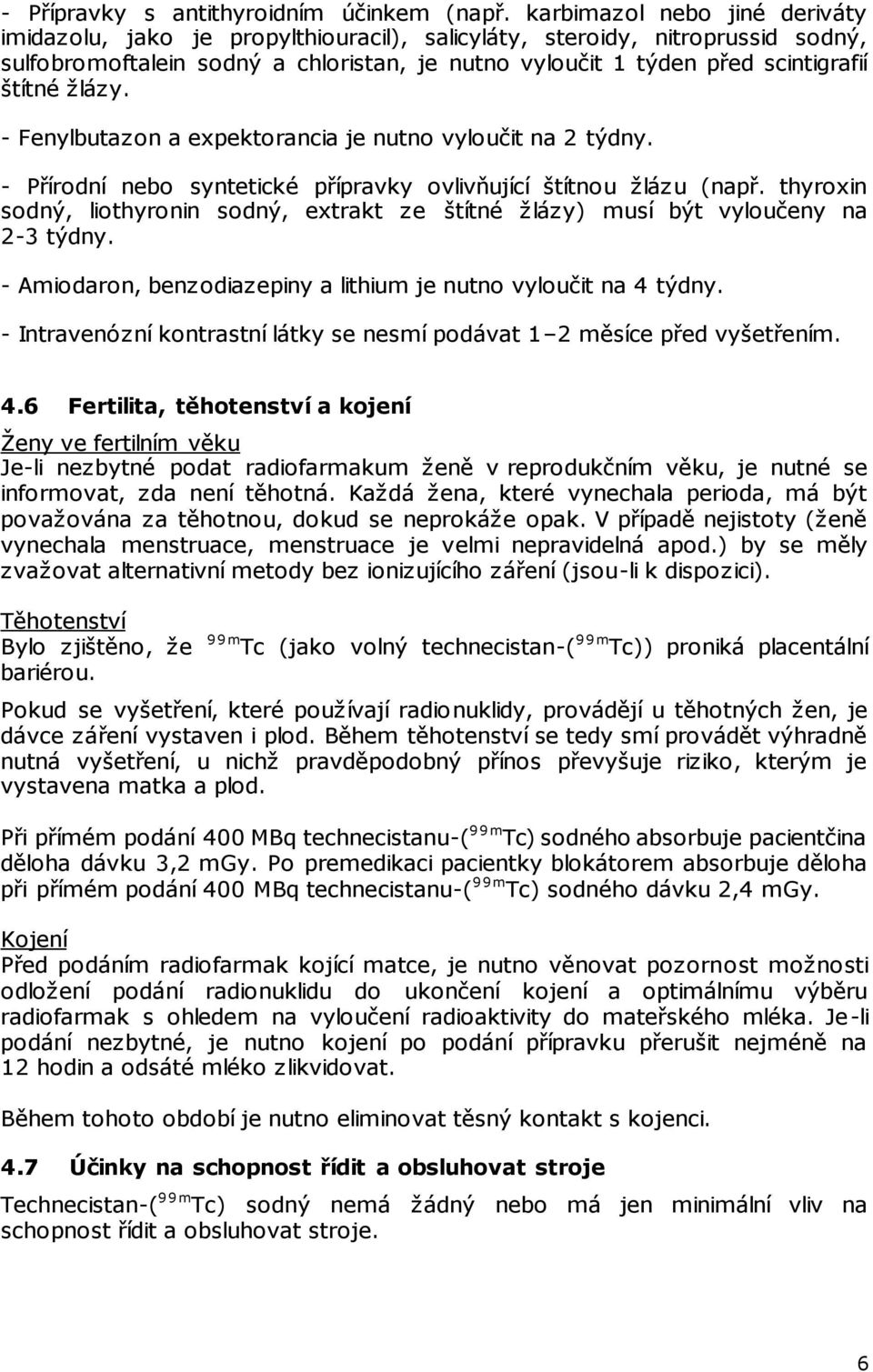 - Přípravky s antithyroidním účinkem (např. karbimazol nebo jiné deriváty imidazolu, jako je propylthiouracil), salicyláty, steroidy, nitroprussid sodný, sulfobromoftalein sodný a chloristan, je nutno vyloučit 1 týden před scintigrafií štítné žlázy.

- Fenylbutazon a expektorancia je nutno vyloučit na 2 týdny.

- Přírodní nebo syntetické přípravky ovlivňující štítnou žlázu (např. thyroxin sodný, liothyronin sodný, extrakt ze štítné žlázy) musí být vyloučeny na 2-3 týdny.

- Amiodaron, benzodiazepiny a lithium je nutno vyloučit na 4 týdny.

- Intravenózní kontrastní látky se nesmí podávat 1–2 měsíce před vyšetřením.

4.6 Fertilita, těhotenství a kojení

Ženy ve fertilním věku
Je-li nezbytné podat radiofarmakum ženě v reprodukčním věku, je nutné se informovat, zda není těhotná. Každá žena, které vynechala perioda, má být považována za těhotnou, dokud se neprokáže opak. V případě nejistoty (ženě vynechala menstruace, menstruace je velmi nepravidelná apod.) by se měly zvažovat alternativní metody bez ionizujícího záření (jsou-li k dispozici).

Těhotenství
Bylo zjištěno, že $^{99m}$Tc (jako volný technecistan-($^{99m}$Tc)) proniká placentální bariérou.

Pokud se vyšetření, které používají radionuklidy, provádějí u těhotných žen, je dávce záření vystaven i plod. Během těhotenství se tedy smí provádět výhradně nutná vyšetření, u nichž pravděpodobný přínos převyšuje riziko, kterým je vystavena matka a plod.

Při přímém podání 400 MBq technecistanu-($^{99m}$Tc) sodného absorbuje pacientčina děloha dávku 3,2 mGy. Po premedikaci pacientky blokátorem absorbuje děloha při přímém podání 400 MBq technecistanu-($^{99m}$Tc) sodného dávku 2,4 mGy.

Kojení
Před podáním radiofarmak kojící matce, je nutno věnovat pozornost možnosti odložení podání radionuklidu do ukončení kojení a optimálnímu výběru radiofarmak s ohledem na vyloučení radioaktivity do mateřského mléka. Je-li podání nezbytné, je nutno kojení po podání přípravku přerušit nejméně na 12 hodin a odsáté mléko zlikvidovat.

Během tohoto období je nutno eliminovat těsný kontakt s kojenci.

4.7 Účinky na schopnost řídit a obsluhovat stroje

Technecistan-($^{99m}$Tc) sodný nemá žádný nebo má jen minimální vliv na schopnost řídit a obsluhovat stroje.

6